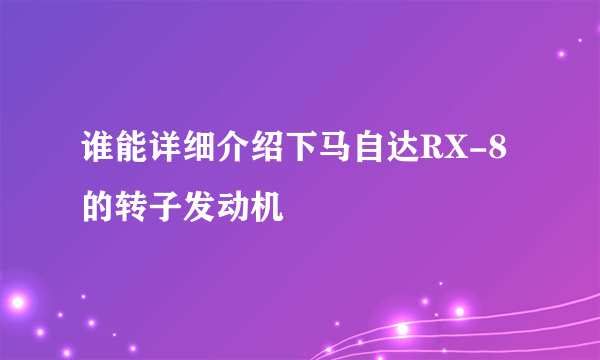 谁能详细介绍下马自达RX-8的转子发动机